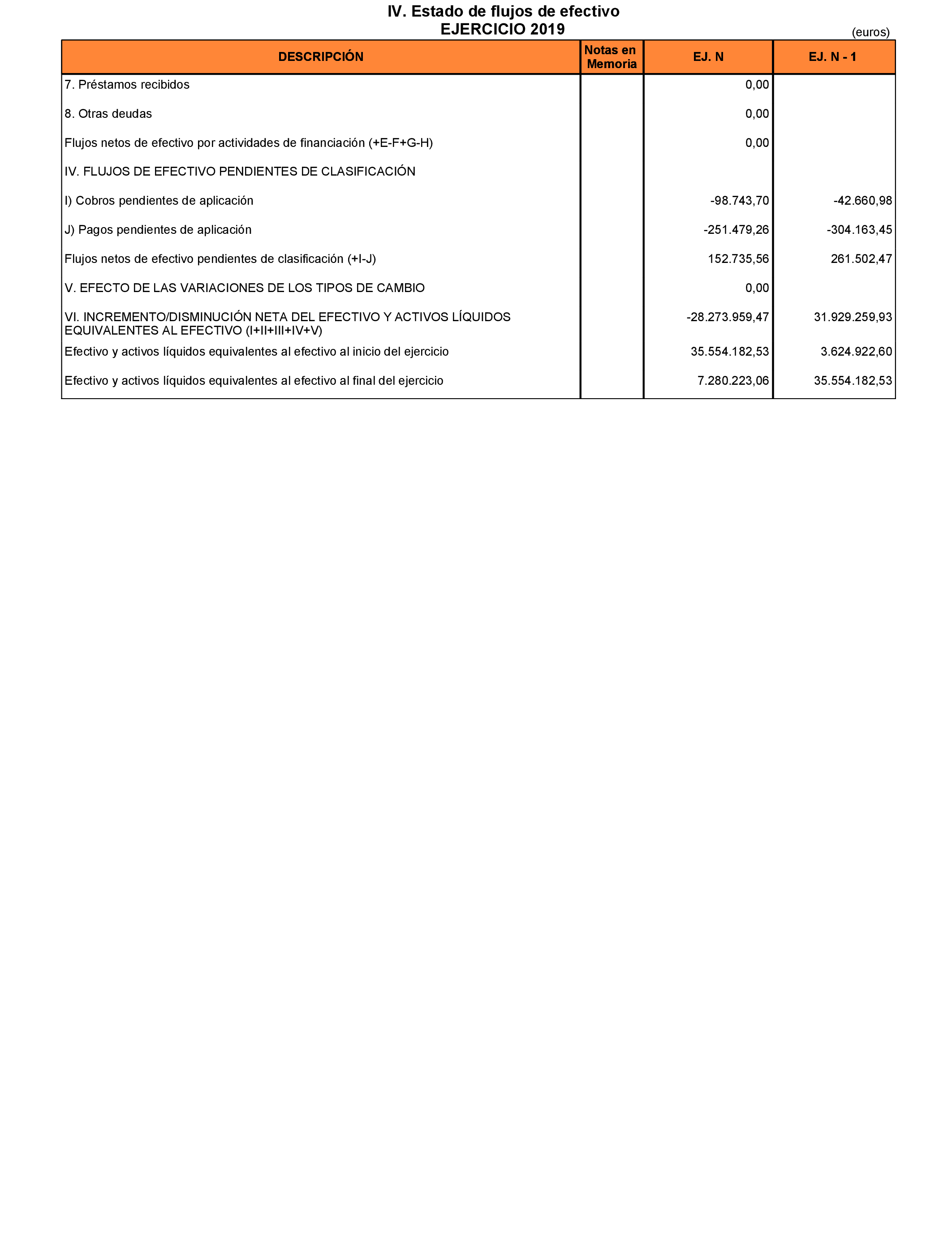 IV. Estado de flujos de efectivo
EJERCICIO 2019

(euros)

| DESCRIPCIÓN | Notas en Memoria | EJ. N | EJ. N - 1 |
|---|---|---|---|
| 7. Préstamos recibidos | | 0,00 | |
| 8. Otras deudas | | 0,00 | |
| Flujos netos de efectivo por actividades de financiación (+E-F+G-H) | | 0,00 | |
| IV. FLUJOS DE EFECTIVO PENDIENTES DE CLASIFICACIÓN | | | |
| I) Cobros pendientes de aplicación | | -98.743,70 | -42.660,98 |
| J) Pagos pendientes de aplicación | | -251.479,26 | -304.163,45 |
| Flujos netos de efectivo pendientes de clasificación (+I-J) | | 152.735,56 | 261.502,47 |
| V. EFECTO DE LAS VARIACIONES DE LOS TIPOS DE CAMBIO | | 0,00 | |
| VI. INCREMENTO/DISMINUCIÓN NETA DEL EFECTIVO Y ACTIVOS LÍQUIDOS EQUIVALENTES AL EFECTIVO (I+II+III+IV+V) | | -28.273.959,47 | 31.929.259,93 |
| Efectivo y activos líquidos equivalentes al efectivo al inicio del ejercicio | | 35.554.182,53 | 3.624.922,60 |
| Efectivo y activos líquidos equivalentes al efectivo al final del ejercicio | | 7.280.223,06 | 35.554.182,53 |